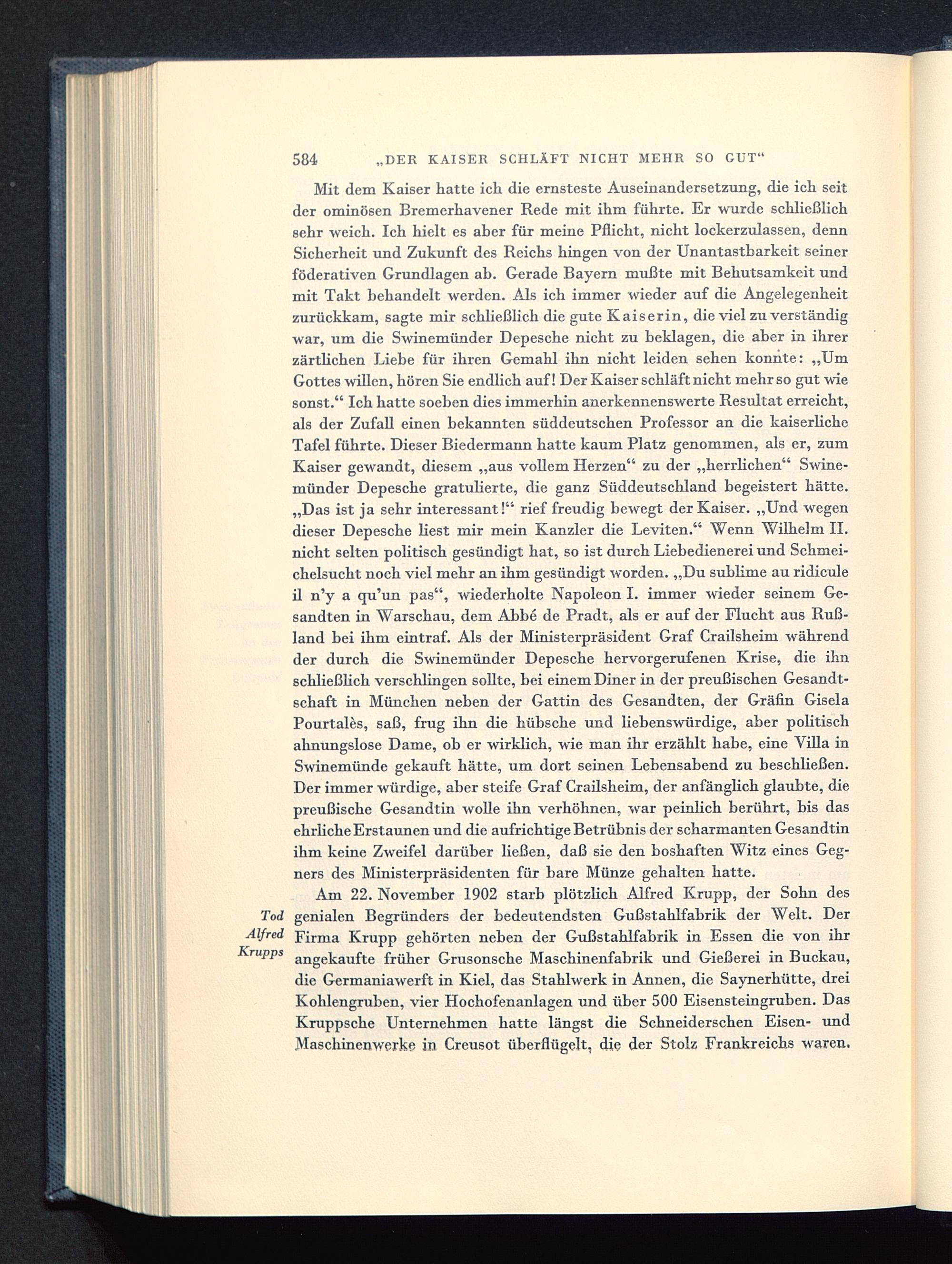 584 „DER KAISER SCHLÄFT NICHT MEHR SO GUT“

Mit dem Kaiser hatte ich die ernsteste Auseinandersetzung, die ich seit der ominösen Bremerhavener Rede mit ihm führte. Er wurde schließlich sehr weich. Ich hielt es aber für meine Pflicht, nicht lockerzulassen, denn Sicherheit und Zukunft des Reichs hingen von der Unantastbarkeit seiner föderativen Grundlagen ab. Gerade Bayern mußte mit Behutsamkeit und mit Takt behandelt werden. Als ich immer wieder auf die Angelegenheit zurückkam, sagte mir schließlich die gute Kaiserin, die viel zu verständig war, um die Swinemünder Depesche nicht zu beklagen, die aber in ihrer zärtlichen Liebe für ihren Gemahl ihn nicht leiden sehen konnte: „Um Gottes willen, hören Sie endlich auf! Der Kaiser schläft nicht mehr so gut wie sonst.“ Ich hatte soeben dies immerhin anerkennenswerte Resultat erreicht, als der Zufall einen bekannten süddeutschen Professor an die kaiserliche Tafel führte. Dieser Biedermann hatte kaum Platz genommen, als er, zum Kaiser gewandt, diesem „aus vollem Herzen“ zu der „herrlichen“ Swinemünder Depesche gratulierte, die ganz Süddeutschland begeistert hätte. „Das ist ja sehr interessant!“ rief freudig bewegt der Kaiser. „Und wegen dieser Depesche liest mir mein Kanzler die Leviten.“ Wenn Wilhelm II. nicht selten politisch gesündigt hat, so ist durch Liebedienerei und Schmeichelsucht noch viel mehr an ihm gesündigt worden. „Du sublime au ridicule il n'y a qu'un pas“, wiederholte Napoleon I. immer wieder seinem Gesandten in Warschau, dem Abbé de Pradt, als er auf der Flucht aus Rußland bei ihm eintraf. Als der Ministerpräsident Graf Crailsheim während der durch die Swinemünder Depesche hervorgerufenen Krise, die ihn schließlich verschlingen sollte, bei einem Diner in der preußischen Gesandtschaft in München neben der Gattin des Gesandten, der Gräfin Gisela Pourtalès, saß, frug ihn die hübsche und liebenswürdige, aber politisch ahnungslose Dame, ob er wirklich, wie man ihr erzählt habe, eine Villa in Swinemünde gekauft hätte, um dort seinen Lebensabend zu beschließen. Der immer würdige, aber steife Graf Crailsheim, der anfänglich glaubte, die preußische Gesandtin wolle ihn verhöhnen, war peinlich berührt, bis das ehrliche Erstaunen und die aufrichtige Betrübnis der scharmanten Gesandtin ihm keine Zweifel darüber ließen, daß sie den boshaften Witz eines Gegners des Ministerpräsidenten für bare Münze gehalten hatte.

Tod Alfred Krupps

Am 22. November 1902 starb plötzlich Alfred Krupp, der Sohn des genialen Begründers der bedeutendsten Gußstahlfabrik der Welt. Der Firma Krupp gehörten neben der Gußstahlfabrik in Essen die von ihr angekaufte früher Grusonsche Maschinenfabrik und Gießerei in Buckau, die Germaniawerft in Kiel, das Stahlwerk in Annen, die Saynerhütte, drei Kohlengruben, vier Hochofenanlagen und über 500 Eisensteingruben. Das Kruppsche Unternehmen hatte längst die Schneiderschen Eisen- und Maschinenwerke in Creusot überflügelt, die der Stolz Frankreichs waren.